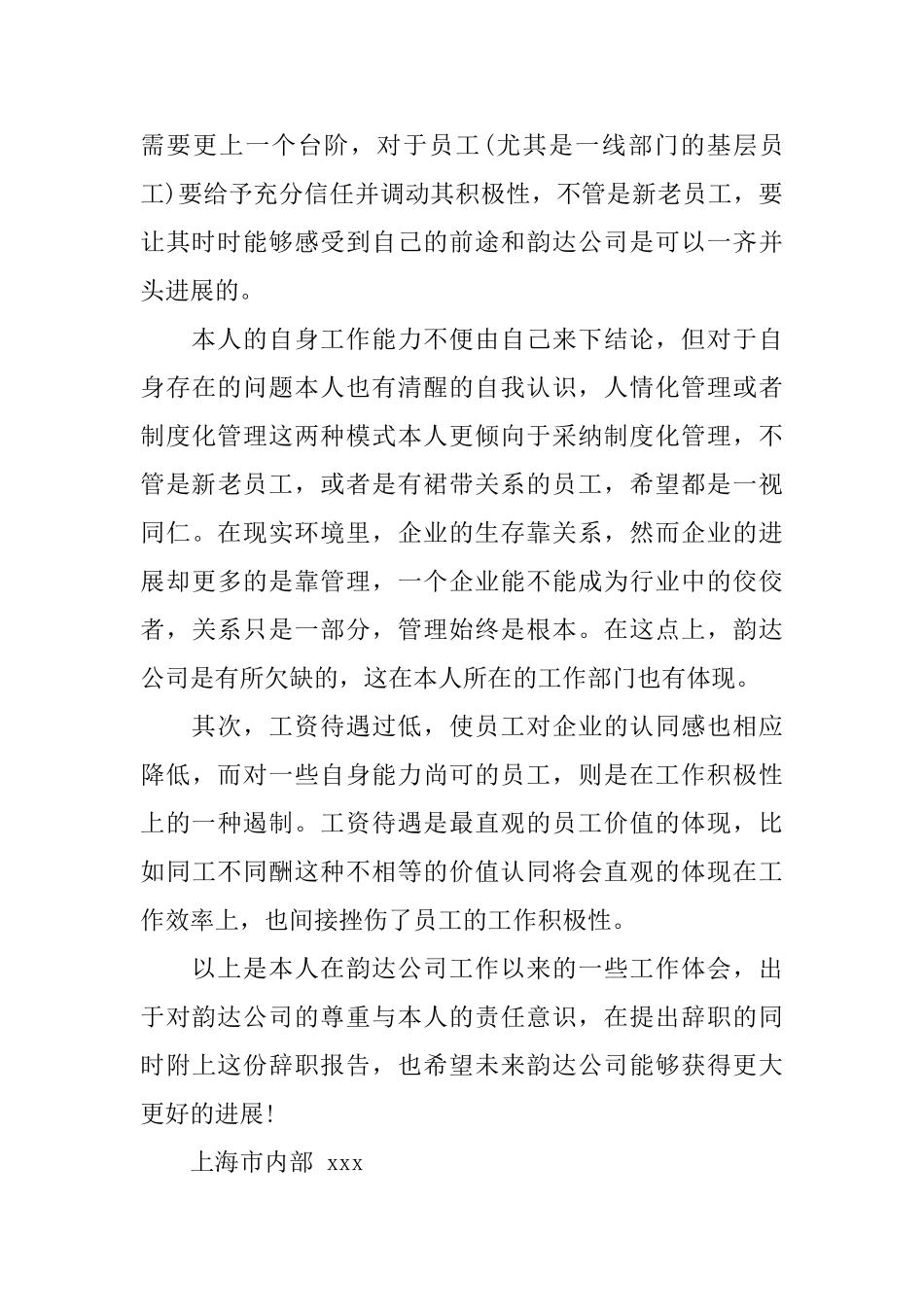 需要更上一个台阶，对于员工(尤其是一线部门的基层员工)要给予充分信任并调动其积极性，不管是新老员工，要让其时时能够感受到自己的前途和韵达公司是可以一齐并头进展的。

本人的自身工作能力不便由自己来下结论，但对于自身存在的问题本人也有清醒的自我认识，人情化管理或者制度化管理这两种模式本人更倾向于采纳制度化管理，不管是新老员工，或者是有裙带关系的员工，希望都是一视同仁。在现实环境里，企业的生存靠关系，然而企业的进展却更多的是靠管理，一个企业能不能成为行业中的佼佼者，关系只是一部分，管理始终是根本。在这点上，韵达公司是有所欠缺的，这在本人所在的工作部门也有体现。

其次，工资待遇过低，使员工对企业的认同感也相应降低，而对一些自身能力尚可的员工，则是在工作积极性上的一种遏制。工资待遇是最直观的员工价值的体现，比如同工不同酬这种不相等的价值认同将会直观的体现在工作效率上，也间接挫伤了员工的工作积极性。

以上是本人在韵达公司工作以来的一些工作体会，出于对韵达公司的尊重与本人的责任意识，在提出辞职的同时附上这份辞职报告，也希望未来韵达公司能够获得更大更好的进展!

上海市内部 xxx